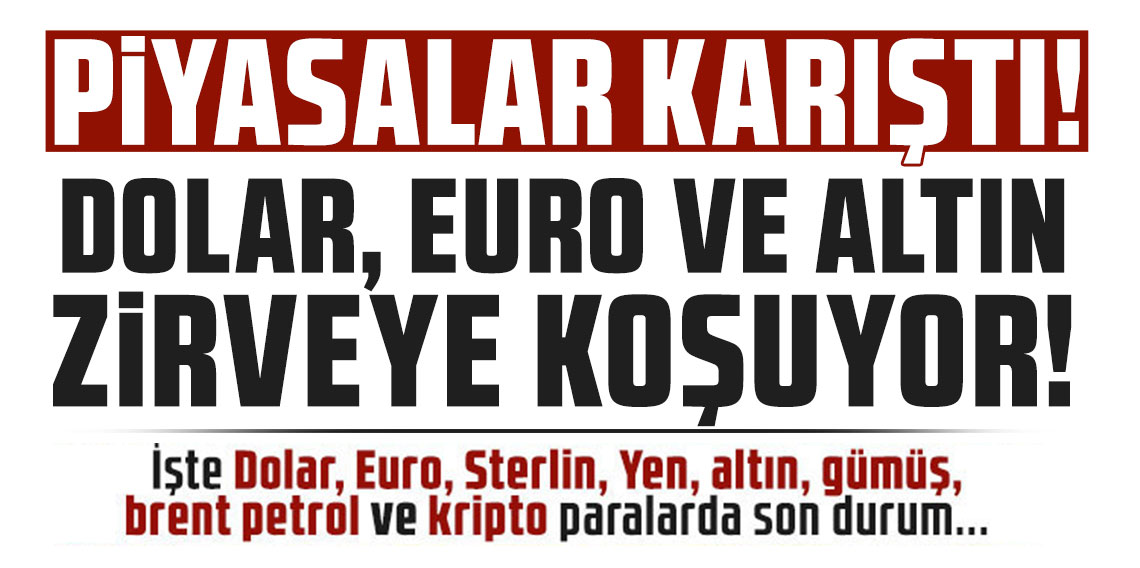 PİYASALAR KARIŞTI!

DOLAR, EURO VE ALTIN ZİRVEYE KOŞUYOR!

İşte Dolar, Euro, Sterlin, Yen, altın, gümüş, brent petrol ve kripto paralarda son durum...